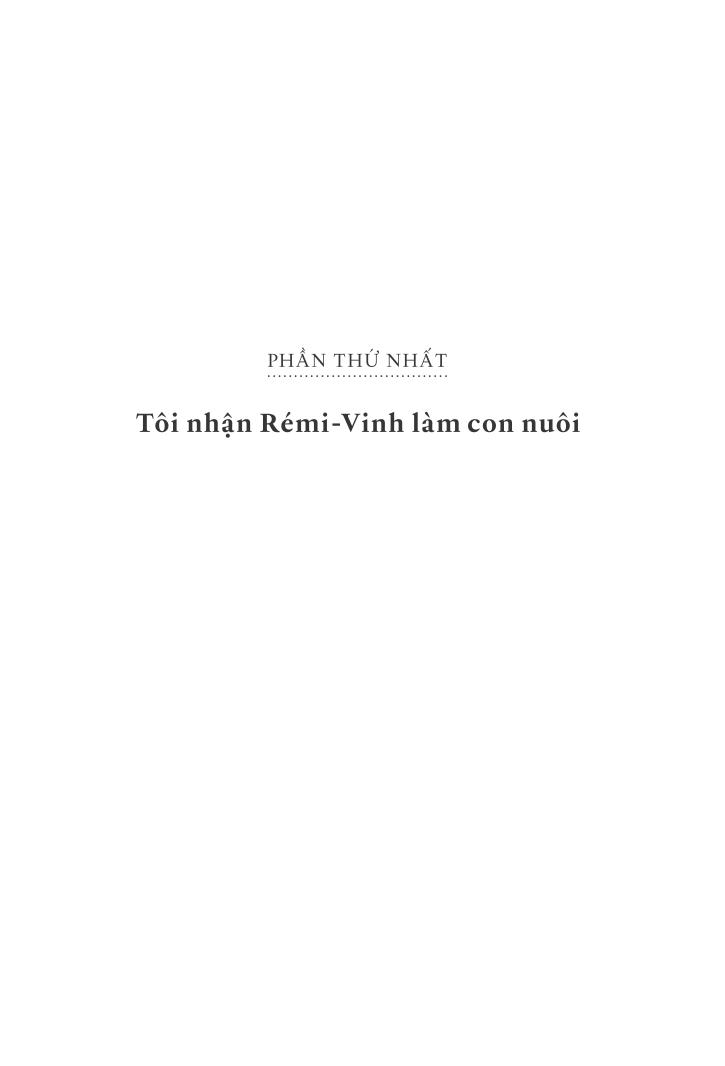 PHẦN THỨ NHẤT

Tôi nhận Rémi-Vinh làm con nuôi